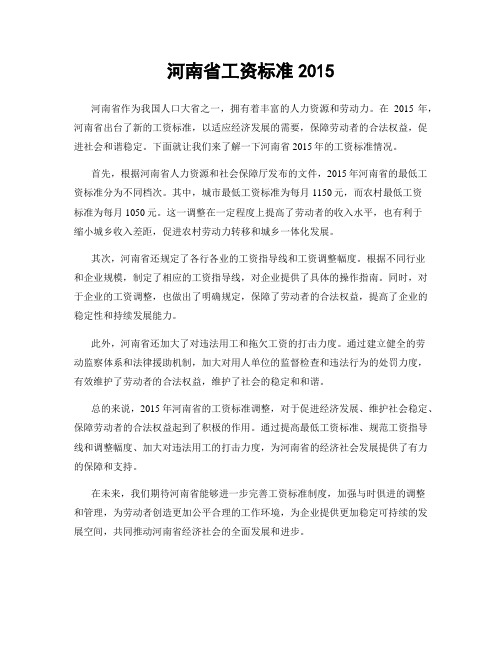 河南省工资标准 2015

河南省作为我国人口大省之一，拥有着丰富的人力资源和劳动力。在 2015 年，河南省出台了新的工资标准，以适应经济发展的需要，保障劳动者的合法权益，促进社会和谐稳定。下面就让我们来了解一下河南省 2015 年的工资标准情况。

首先，根据河南省人力资源和社会保障厅发布的文件，2015 年河南省的最低工资标准分为不同档次。其中，城市最低工资标准为每月 1150 元，而农村最低工资标准为每月 1050 元。这一调整在一定程度上提高了劳动者的收入水平，也有利于缩小城乡收入差距，促进农村劳动力转移和城乡一体化发展。

其次，河南省还规定了各行各业的工资指导线和工资调整幅度。根据不同行业和企业规模，制定了相应的工资指导线，对企业提供了具体的操作指南。同时，对于企业的工资调整，也做出了明确规定，保障了劳动者的合法权益，提高了企业的稳定性和持续发展能力。

此外，河南省还加大了对违法用工和拖欠工资的打击力度。通过建立健全的劳动监察体系和法律援助机制，加大对用人单位的监督检查和违法行为的处罚力度，有效维护了劳动者的合法权益，维护了社会的稳定和和谐。

总的来说，2015 年河南省的工资标准调整，对于促进经济发展、维护社会稳定、保障劳动者的合法权益起到了积极的作用。通过提高最低工资标准、规范工资指导线和调整幅度、加大对违法用工的打击力度，为河南省的经济社会发展提供了有力的保障和支持。

在未来，我们期待河南省能够进一步完善工资标准制度，加强与时俱进的调整和管理，为劳动者创造更加公平合理的工作环境，为企业提供更加稳定可持续的发展空间，共同推动河南省经济社会的全面发展和进步。